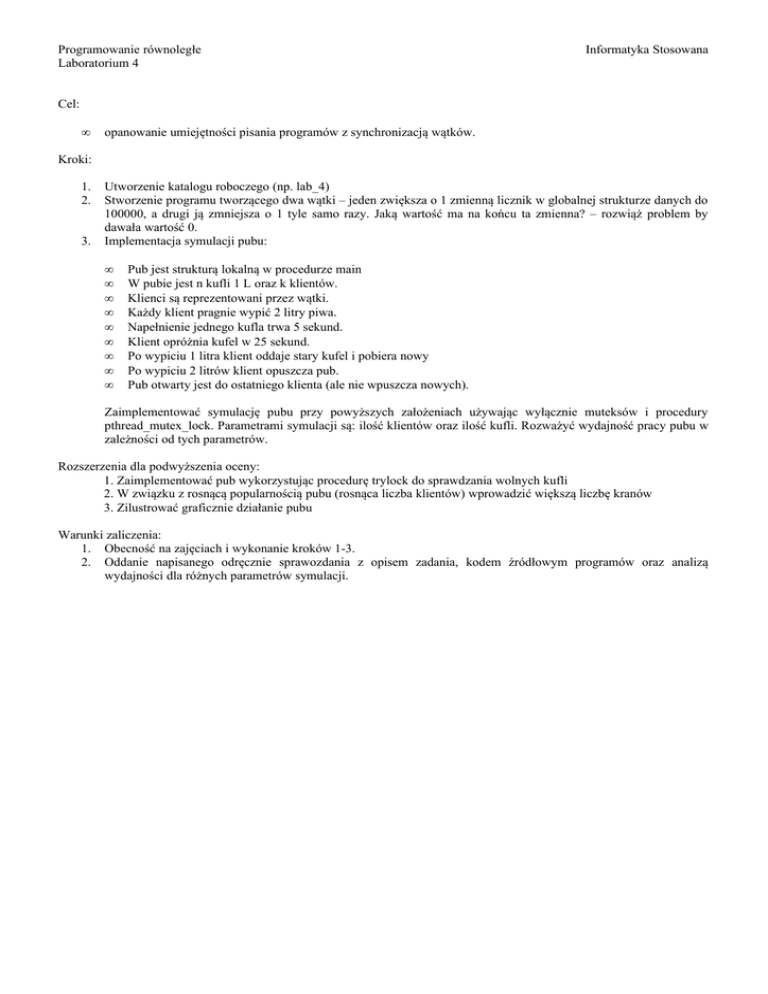 Programowanie równoległe
Laboratorium 4

Informatyka Stosowana

Cel:

∞ opanowanie umiejętności pisania programów z synchronizacją wątków.

Kroki:

1. Utworzenie katalogu roboczego (np. lab_4)
2. Stworzenie programu tworzącego dwa wątki – jeden zwiększa o 1 zmienną licznik w globalnej strukturze danych do 100000, a drugi ją zmniejsza o 1 tyle samo razy. Jaką wartość ma na końcu ta zmienna? – rozwiąż problem by dawała wartość 0.
3. Implementacja symulacji pubu:

∞ Pub jest strukturą lokalną w procedurze main
∞ W pubie jest n kufli 1 L oraz k klientów.
∞ Klienci są reprezentowani przez wątki.
∞ Każdy klient pragnie wypić 2 litry piwa.
∞ Napełnienie jednego kufla trwa 5 sekund.
∞ Klient opróżnia kufel w 25 sekund.
∞ Po wypiciu 1 litra klient oddaje stary kufel i pobiera nowy
∞ Po wypiciu 2 litrów klient opuszcza pub.
∞ Pub otwarty jest do ostatniego klienta (ale nie wpuszcza nowych).

Zaimplementować symulację pubu przy powyższych założeniach używając wyłącznie muteksów i procedury pthread_mutex_lock. Parametrami symulacji są: ilość klientów oraz ilość kufli. Rozważyć wydajność pracy pubu w zależności od tych parametrów.

Rozszerzenia dla podwyższenia oceny:
1. Zaimplementować pub wykorzystując procedurę trylock do sprawdzania wolnych kufli
2. W związku z rosnącą popularnością pubu (rosnąca liczba klientów) wprowadzić większą liczbę kranów
3. Zilustrować graficznie działanie pubu

Warunki zaliczenia:
1. Obecność na zajęciach i wykonanie kroków 1-3.
2. Oddanie napisanego odręcznie sprawozdania z opisem zadania, kodem źródłowym programów oraz analizą wydajności dla różnych parametrów symulacji.